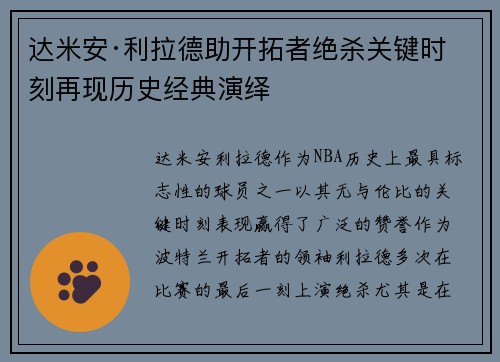 达米安·利拉德助开拓者绝杀关键时刻再现历史经典演绎

达米安利拉德作为NBA历史上最具标志性的球员之一以其无与伦比的关键时刻表现赢得了广泛的赞誉作为波特兰开拓者的领袖利拉德多次在比赛的最后一刻上演绝杀尤其是在